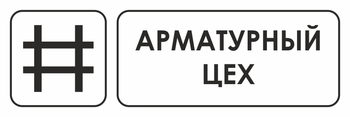 АРМАТУРНЫЙ
ЦЕХ